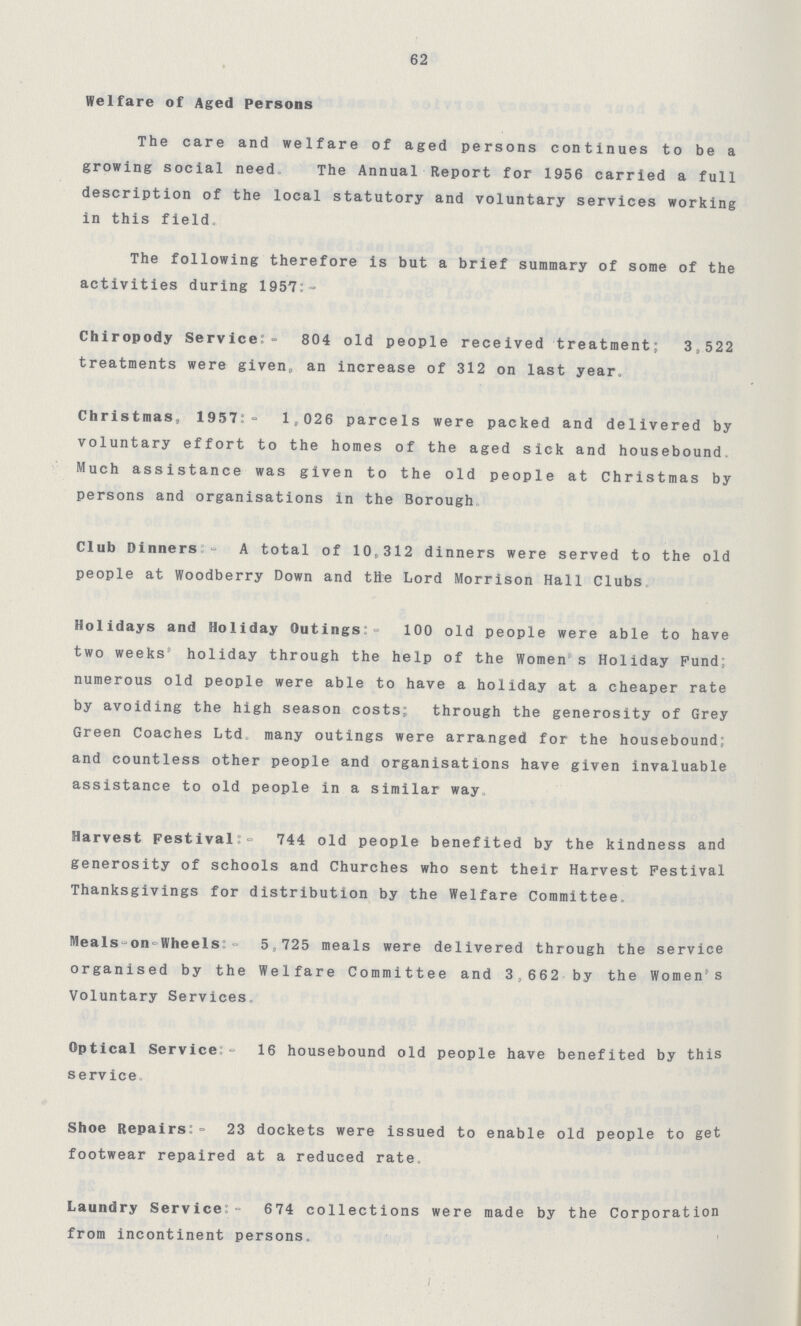 62

Welfare of Aged Persons

The care and welfare of aged persons continues to be a growing social need. The Annual Report for 1956 carried a full description of the local statutory and voluntary services working in this field.

The following therefore is but a brief summary of some of the activities during 1957:-

Chiropody Service:- 804 old people received treatment; 3,522 treatments were given, an increase of 312 on last year.

Christmas, 1957:- 1,026 parcels were packed and delivered by voluntary effort to the homes of the aged sick and housebound. Much assistance was given to the old people at Christmas by persons and organisations in the Borough.

Club Dinners:- A total of 10,312 dinners were served to the old people at Woodberry Down and the Lord Morrison Hall Clubs.

Holidays and Holiday Outings:- 100 old people were able to have two weeks' holiday through the help of the Women's Holiday Fund; numerous old people were able to have a holiday at a cheaper rate by avoiding the high season costs; through the generosity of Grey Green Coaches Ltd. many outings were arranged for the housebound; and countless other people and organisations have given invaluable assistance to old people in a similar way.

Harvest Festival:- 744 old people benefited by the kindness and generosity of schools and Churches who sent their Harvest Festival Thanksgivings for distribution by the Welfare Committee.

Meals-on-Wheels:- 5,725 meals were delivered through the service organised by the Welfare Committee and 3,662 by the Women's Voluntary Services.

Optical Service:- 16 housebound old people have benefited by this service.

Shoe Repairs:- 23 dockets were issued to enable old people to get footwear repaired at a reduced rate.

Laundry Service:- 674 collections were made by the Corporation from incontinent persons.